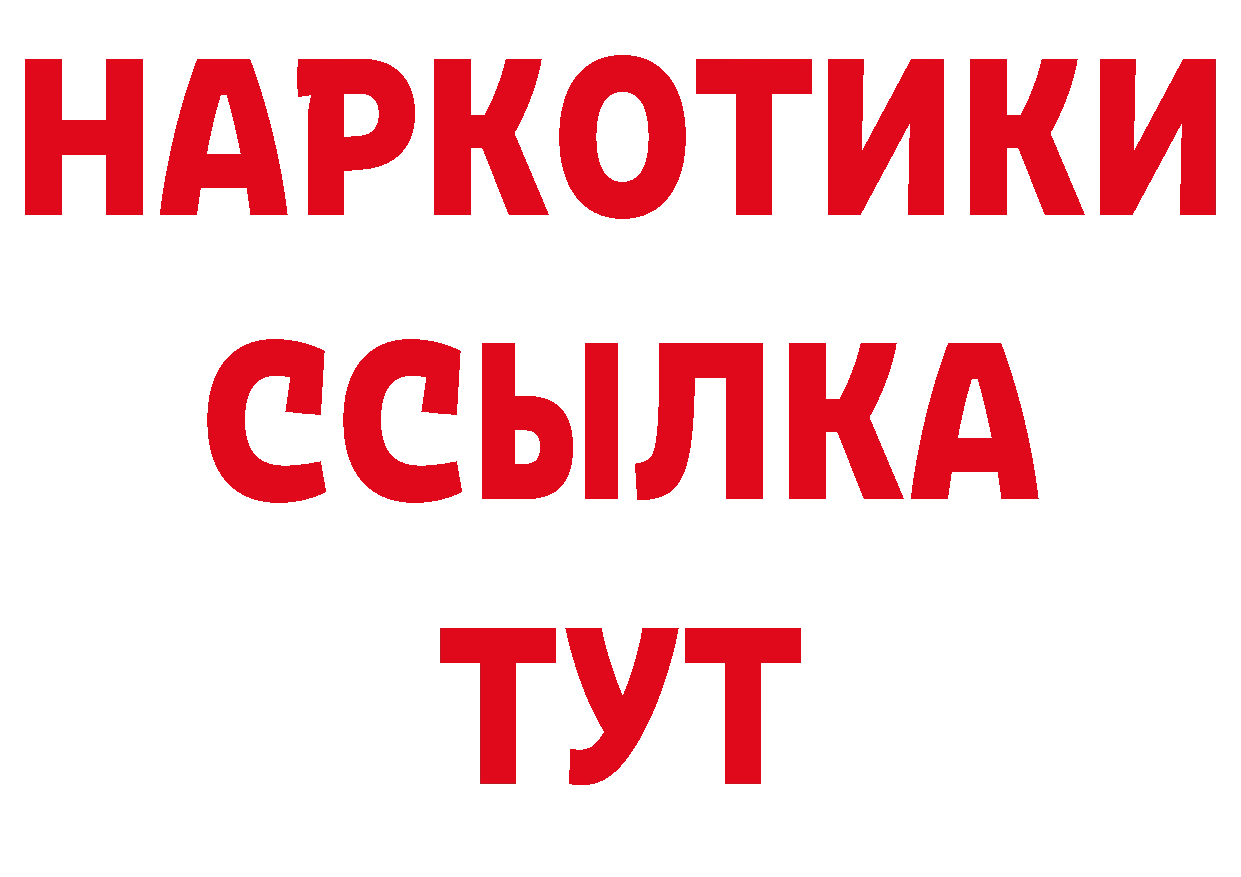 НАРКОТИКИ
ССЫЛКА
ТУТ